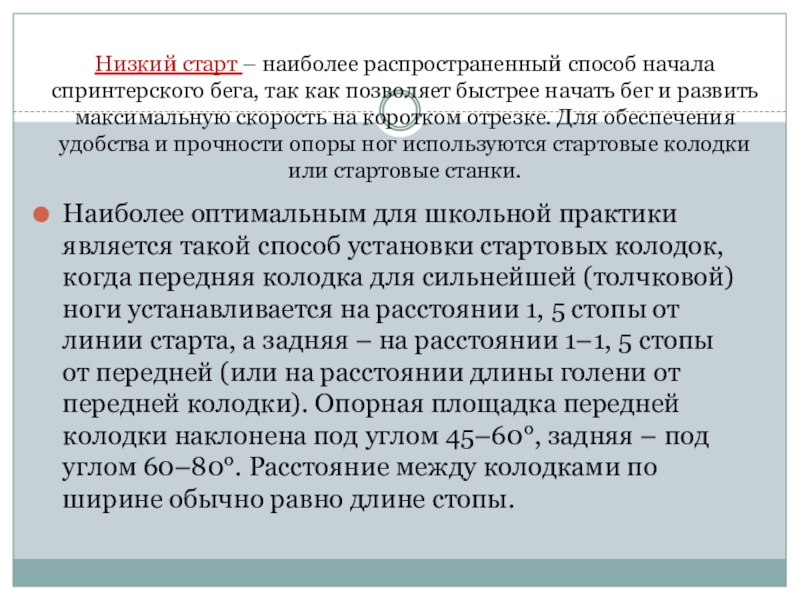 Низкий старт – наиболее распространенный способ начала спринтерского бега, так как позволяет быстрее начать бег и развить максимальную скорость на коротком отрезке. Для обеспечения удобства и прочности опоры ног используются стартовые колодки или стартовые станки.

Наиболее оптимальным для школьной практики является такой способ установки стартовых колодок, когда передняя колодка для сильнейшей (толчковой) ноги устанавливается на расстоянии 1, 5 стопы от линии старта, а задняя – на расстоянии 1–1, 5 стопы от передней (или на расстоянии длины голени от передней колодки). Опорная площадка передней колодки наклонена под углом 45–60°, задняя – под углом 60–80°. Расстояние между колодками по ширине обычно равно длине стопы.